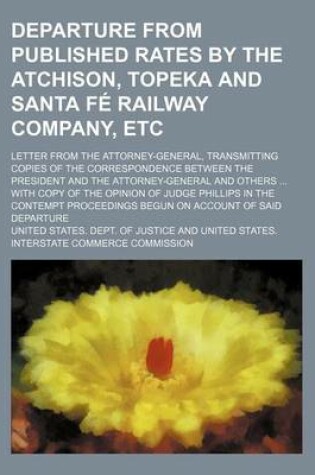 DEPARTURE FROM PUBLISHED RATES BY THE ATCHISON, TOPEKA AND SANTA FÉ RAILWAY COMPANY, ETC

LETTER FROM THE ATTORNEY-GENERAL, TRANSMITTING COPIES OF THE CORRESPONDENCE BETWEEN THE PRESIDENT AND THE ATTORNEY-GENERAL AND OTHERS ... WITH COPY OF THE OPINION OF JUDGE PHILLIPS IN THE CONTEMPT PROCEEDINGS BEGUN ON ACCOUNT OF SAID DEPARTURE

UNITED STATES. DEPT. OF JUSTICE AND UNITED STATES. INTERSTATE COMMERCE COMMISSION